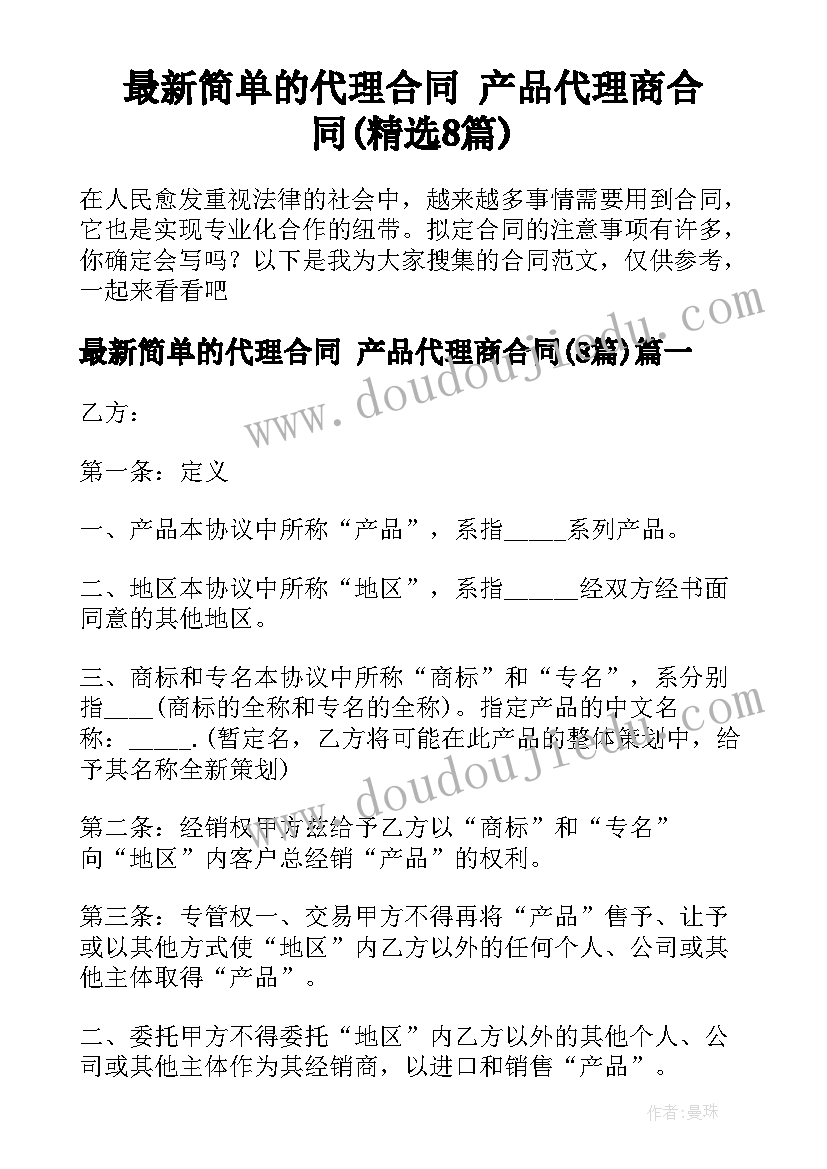 最新简单的代理合同 产品代理商合同(精选8篇)

在人民愈发重视法律的社会中，越来越多事情需要用到合同，它也是实现专业化合作的纽带。拟定合同的注意事项有许多，你确定会写吗？以下是我为大家搜集的合同范文，仅供参考，一起来看看吧

最新简单的代理合同 产品代理商合同(3篇)篇一

乙方：

第一条：定义

一、产品本协议中所称“产品”，系指_____系列产品。

二、地区本协议中所称“地区”，系指______经双方经书面同意的其他地区。

三、商标和专名本协议中所称“商标”和“专名”，系分别指____(商标的全称和专名的全称)。指定产品的中文名称：_____.(暂定名，乙方将可能在此产品的整体策划中，给予其名称全新策划)

第二条：经销权甲方兹给予乙方以“商标”和“专名”向“地区”内客户总经销“产品”的权利。

第三条：专管权一、交易甲方不得再将“产品”售予、让予或以其他方式使“地区”内乙方以外的任何个人、公司或其他主体取得“产品”。

二、委托甲方不得委托“地区”内乙方以外的其他个人、公司或其他主体作为其经销商，以进口和销售“产品”。

www.doudoujiedu.com

www.doudoujiedu.com

作者：曼珠